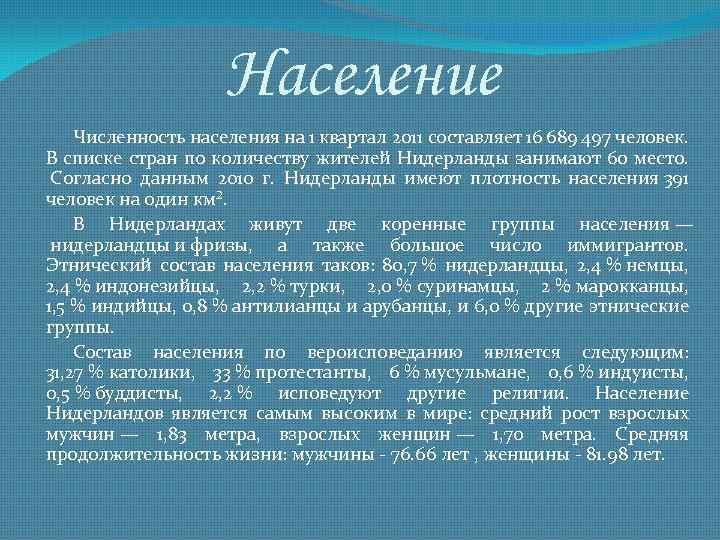 Население

Численность населения на 1 квартал 2011 составляет 16 689 497 человек. В списке стран по количеству жителей Нидерланды занимают 60 место. Согласно данным 2010 г. Нидерланды имеют плотность населения 391 человек на один км$^2$.

В Нидерландах живут две коренные группы населения — нидерландцы и фризы, а также большое число иммигрантов. Этнический состав населения таков: 80,7 % нидерландцы, 2,4 % немцы, 2,4 % индонезийцы, 2,2 % турки, 2,0 % суринамцы, 2 % марокканцы, 1,5 % индийцы, 0,8 % антилианцы и арубанцы, и 6,0 % другие этнические группы.

Состав населения по вероисповеданию является следующим: 31,27 % католики, 33 % протестанты, 6 % мусульмане, 0,6 % индуисты, 0,5 % буддисты, 2,2 % исповедуют другие религии. Население Нидерландов является самым высоким в мире: средний рост взрослых мужчин — 1,83 метра, взрослых женщин — 1,70 метра. Средняя продолжительность жизни: мужчины - 76.66 лет , женщины - 81.98 лет.